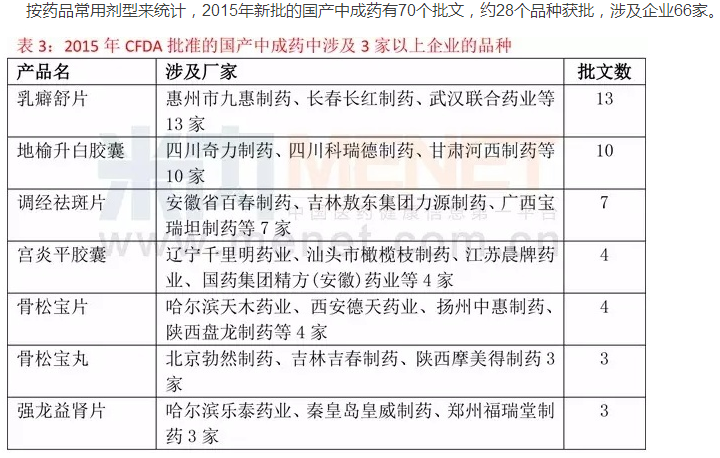 按药品常用剂型来统计，2015年新批的国产中成药有70个批文，约28个品种获批，涉及企业66家。

表 3：2015 年 CFDA 批准的国产中成药中涉及 3 家以上企业的品种

| 产品名 | 涉及厂家 | 批文数 |
|---|---|---|
| 乳癖舒片 | 惠州市九惠制药、长春长红制药、武汉联合药业等 13 家 | 13 |
| 地榆升白胶囊 | 四川奇力制药、四川科瑞德制药、甘肃河西制药等 10 家 | 10 |
| 调经祛斑片 | 安徽省百春制药、吉林敖东集团力源制药、广西宝瑞坦制药等 7 家 | 7 |
| 宫炎平胶囊 | 辽宁千里明药业、汕头市橄榄枝制药、江苏晨牌药业、国药集团精方(安徽)药业等 4 家 | 4 |
| 骨松宝片 | 哈尔滨天木药业、西安德天药业、扬州中惠制药、陕西盘龙制药等 4 家 | 4 |
| 骨松宝丸 | 北京勃然制药、吉林吉春制药、陕西摩美得制药 3 家 | 3 |
| 强龙益肾片 | 哈尔滨乐泰药业、秦皇岛皇威制药、郑州福瑞堂制药 3 家 | 3 |

米内 MENET 中国医药健康信息第一平台 menet.com.cn